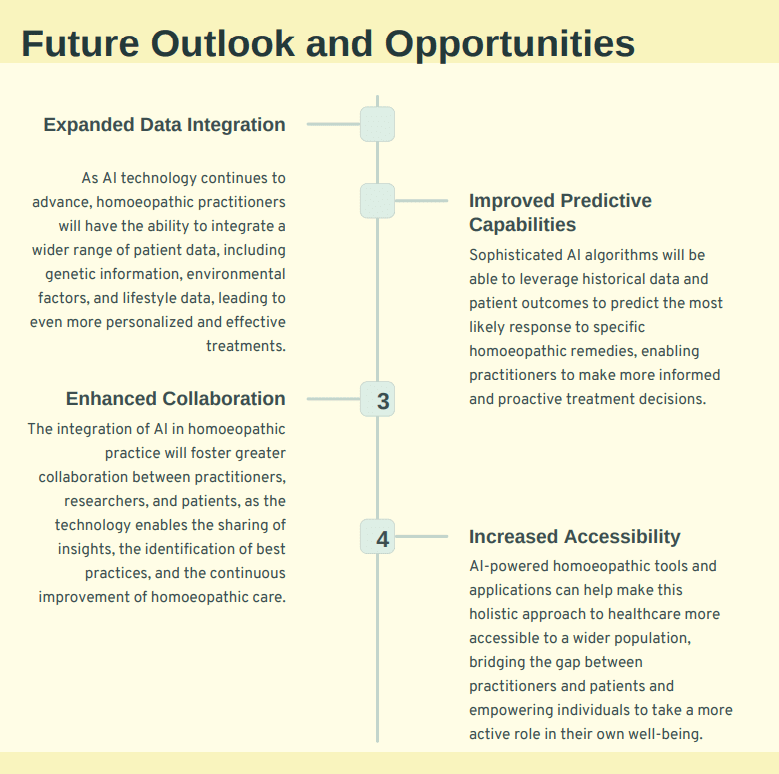 Future Outlook and Opportunities

Expanded Data Integration

As AI technology continues to advance, homoeopathic practitioners will have the ability to integrate a wider range of patient data, including genetic information, environmental factors, and lifestyle data, leading to even more personalized and effective treatments.

Improved Predictive Capabilities

Sophisticated AI algorithms will be able to leverage historical data and patient outcomes to predict the most likely response to specific homoeopathic remedies, enabling practitioners to make more informed and proactive treatment decisions.

3

Enhanced Collaboration

The integration of AI in homoeopathic practice will foster greater collaboration between practitioners, researchers, and patients, as the technology enables the sharing of insights, the identification of best practices, and the continuous improvement of homoeopathic care.

4

Increased Accessibility

AI-powered homoeopathic tools and applications can help make this holistic approach to healthcare more accessible to a wider population, bridging the gap between practitioners and patients and empowering individuals to take a more active role in their own well-being.